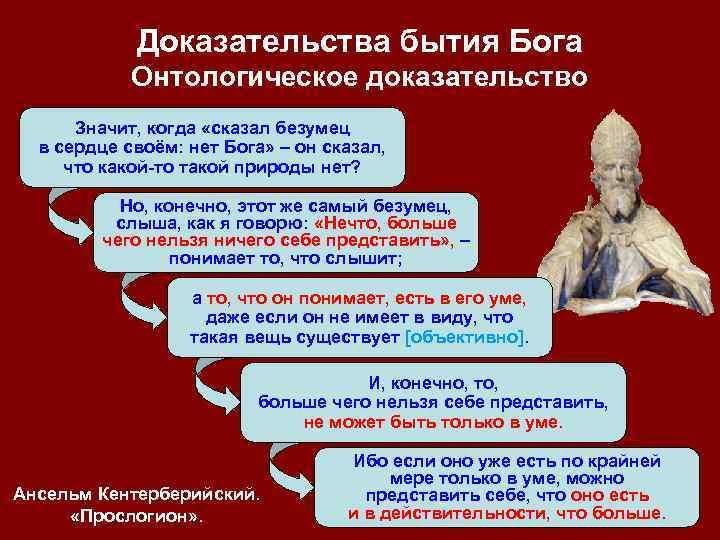 Доказательства бытия Бога
Онтологическое доказательство

Значит, когда «сказал безумец в сердце своём: нет Бога» – он сказал, что какой-то такой природы нет?

Но, конечно, этот же самый безумец, слыша, как я говорю: «Нечто, больше чего нельзя ничего себе представить», – понимает то, что слышит;

а то, что он понимает, есть в его уме, даже если он не имеет в виду, что такая вещь существует [объективно].

И, конечно, то, больше чего нельзя себе представить, не может быть только в уме.

Ибо если оно уже есть по крайней мере только в уме, можно представить себе, что оно есть и в действительности, что больше.

Ансельм Кентерберийский. «Прослогион».